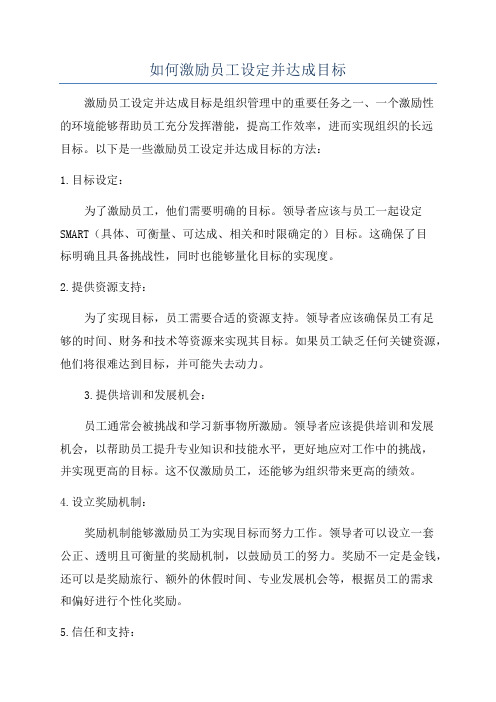 如何激励员工设定并达成目标

激励员工设定并达成目标是组织管理中的重要任务之一、一个激励性的环境能够帮助员工充分发挥潜能，提高工作效率，进而实现组织的长远目标。以下是一些激励员工设定并达成目标的方法：

1.目标设定：

为了激励员工，他们需要明确的目标。领导者应该与员工一起设定SMART（具体、可衡量、可达成、相关和时限确定的）目标。这确保了目标明确且具备挑战性，同时也能够量化目标的实现度。

2.提供资源支持：

为了实现目标，员工需要合适的资源支持。领导者应该确保员工有足够的时间、财务和技术等资源来实现其目标。如果员工缺乏任何关键资源，他们将很难达到目标，并可能失去动力。

3.提供培训和发展机会：

员工通常会被挑战和学习新事物所激励。领导者应该提供培训和发展机会，以帮助员工提升专业知识和技能水平，更好地应对工作中的挑战，并实现更高的目标。这不仅激励员工，还能够为组织带来更高的绩效。

4.设立奖励机制：

奖励机制能够激励员工为实现目标而努力工作。领导者可以设立一套公正、透明且可衡量的奖励机制，以鼓励员工的努力。奖励不一定是金钱，还可以是奖励旅行、额外的休假时间、专业发展机会等，根据员工的需求和偏好进行个性化奖励。

5.信任和支持：